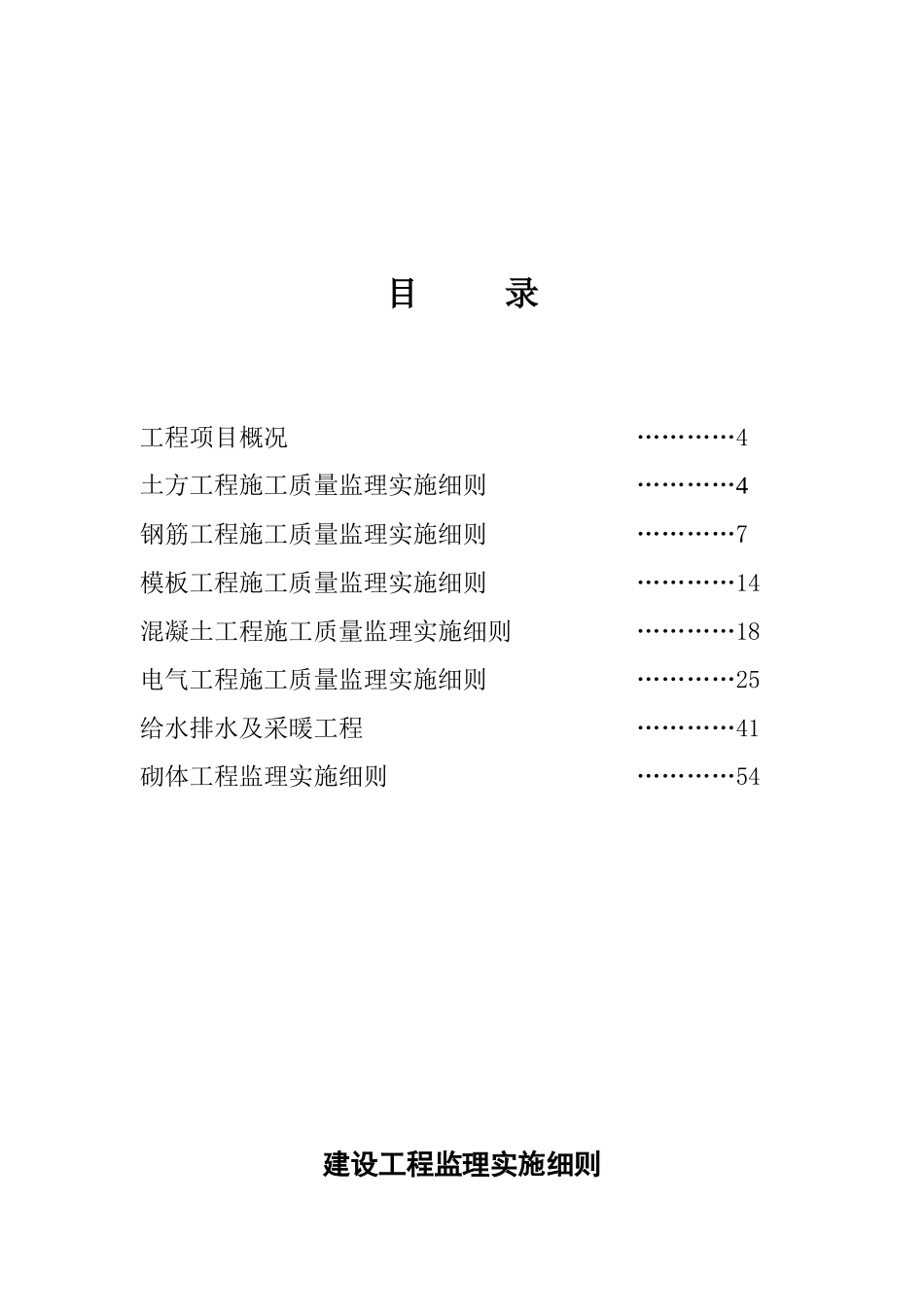 目　　录

工程项目概况　…………4
土方工程施工质量监理实施细则　…………4
钢筋工程施工质量监理实施细则　…………7
模板工程施工质量监理实施细则　…………14
混凝土工程施工质量监理实施细则　…………18
电气工程施工质量监理实施细则　…………25
给水排水及采暖工程　…………41
砌体工程监理实施细则　…………54

建设工程监理实施细则